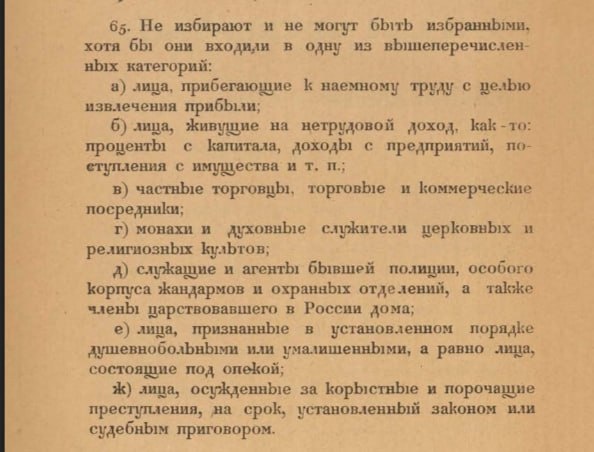 65. Не избирают и не могут быть избранными, хотя бы они входили в одну из вышеперечисленных категорий:

а) лица, прибегающие к наемному труду с целью извлечения прибыли;

б) лица, живущие на нетрудовой доход, как-то: проценты с капитала, доходы с предприятий, поступления с имущества и т. п.;

в) частные торговцы, торговые и коммерческие посредники;

г) монахи и духовные служители церковных и религиозных культов;

д) служащие и агенты бывшей полиции, особого корпуса жандармов и охранных отделений, а также члены царствовавшего в России дома;

е) лица, признанные в установленном порядке душевнобольными или умалишенными, а равно лица, состоящие под опекой;

ж) лица, осужденные за корыстные и порочащие преступления, на срок, установленный законом или судебным приговором.